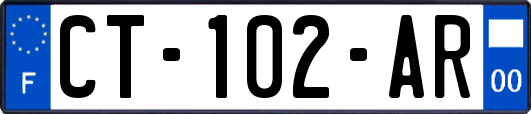 F

CT-102-AR

00